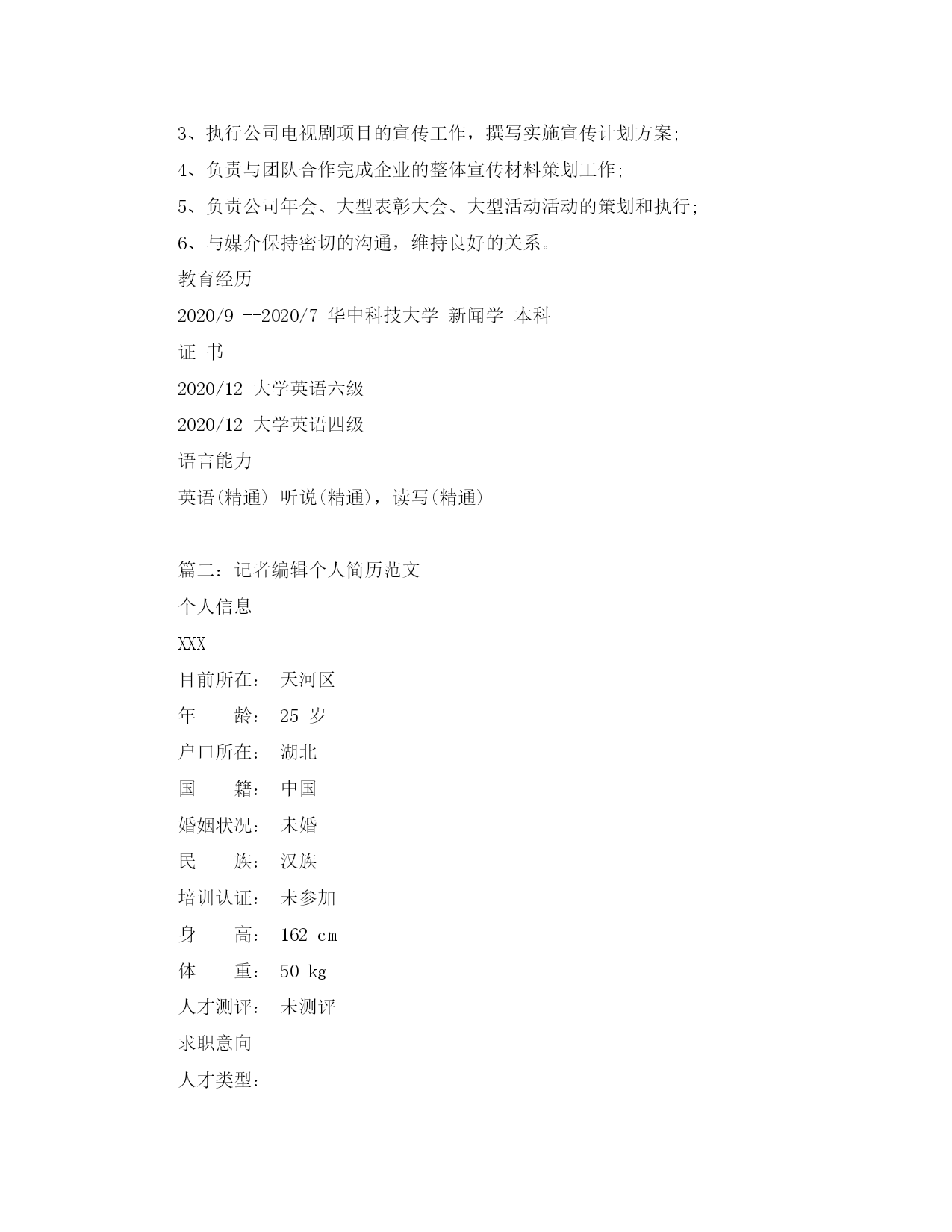 3、执行公司电视剧项目的宣传工作，撰写实施宣传计划方案;

4、负责与团队合作完成企业的整体宣传材料策划工作;

5、负责公司年会、大型表彰大会、大型活动活动的策划和执行;

6、与媒介保持密切的沟通，维持良好的关系。

教育经历

2020/9 --2020/7 华中科技大学 新闻学 本科

证 书

2020/12 大学英语六级

2020/12 大学英语四级

语言能力

英语(精通) 听说(精通)，读写(精通)

篇二：记者编辑个人简历范文

个人信息

XXX

目前所在： 天河区

年　　龄： 25 岁

户口所在： 湖北

国　　籍： 中国

婚姻状况： 未婚

民　　族： 汉族

培训认证： 未参加

身　　高： 162 cm

体　　重： 50 kg

人才测评： 未测评

求职意向

人才类型：